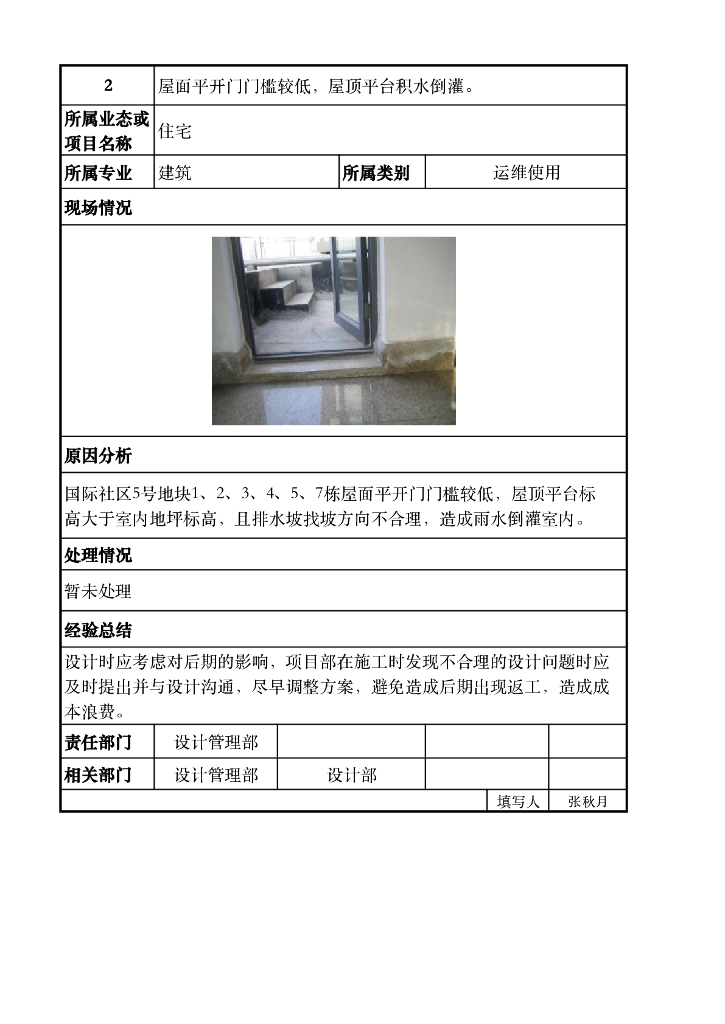 | 2 | 屋面平开门门槛较低，屋顶平台积水倒灌。 | | |
|---|---|---|---|
| 所属业态或项目名称 | 住宅 | | |
| 所属专业 | 建筑 | 所属类别 | 运维使用 |

现场情况

原因分析

国际社区5号地块1、2、3、4、5、7栋屋面平开门门槛较低，屋顶平台标高大于室内地坪标高，且排水坡找坡方向不合理，造成雨水倒灌室内。

处理情况

暂未处理

经验总结

设计时应考虑对后期的影响，项目部在施工时发现不合理的设计问题时应及时提出并与设计沟通、尽早调整方案，避免造成后期出现返工，造成成本浪费。

| 责任部门 | 设计管理部 | | | |
|---|---|---|---|---|
| 相关部门 | 设计管理部 | 设计部 | | |
| | | | 填写人 | 张秋月 |